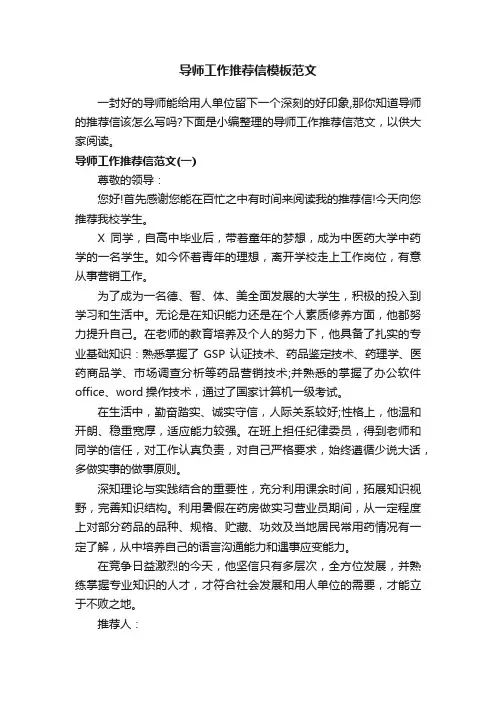 导师工作推荐信模板范文

一封好的导师能给用人单位留下一个深刻的好印象,那你知道导师的推荐信该怎么写吗?下面是小编整理的导师工作推荐信范文，以供大家阅读。

导师工作推荐信范文(一)

尊敬的领导：

您好!首先感谢您能在百忙之中有时间来阅读我的推荐信!今天向您推荐我校学生。

X 同学，自高中毕业后，带着童年的梦想，成为中医药大学中药学的一名学生。如今怀着青年的理想，离开学校走上工作岗位，有意从事营销工作。

为了成为一名德、智、体、美全面发展的大学生，积极的投入到学习和生活中。无论是在知识能力还是在个人素质修养方面，他都努力提升自己。在老师的教育培养及个人的努力下，他具备了扎实的专业基础知识：熟悉掌握了 GSP 认证技术、药品鉴定技术、药理学、医药商品学、市场调查分析等药品营销技术;并熟悉的掌握了办公软件 office、word 操作技术，通过了国家计算机一级考试。

在生活中，勤奋踏实、诚实守信，人际关系较好;性格上，他温和开朗、稳重宽厚，适应能力较强。在班上担任纪律委员，得到老师和同学的信任，对工作认真负责，对自己严格要求，始终遵循少说大话，多做实事的做事原则。

深知理论与实践结合的重要性，充分利用课余时间，拓展知识视野，完善知识结构。利用暑假在药房做实习营业员期间，从一定程度上对部分药品的品种、规格、贮藏、功效及当地居民常用药情况有一定了解，从中培养自己的语言沟通能力和遇事应变能力。

在竞争日益激烈的今天，他坚信只有多层次，全方位发展，并熟练掌握专业知识的人才，才符合社会发展和用人单位的需要，才能立于不败之地。

推荐人：